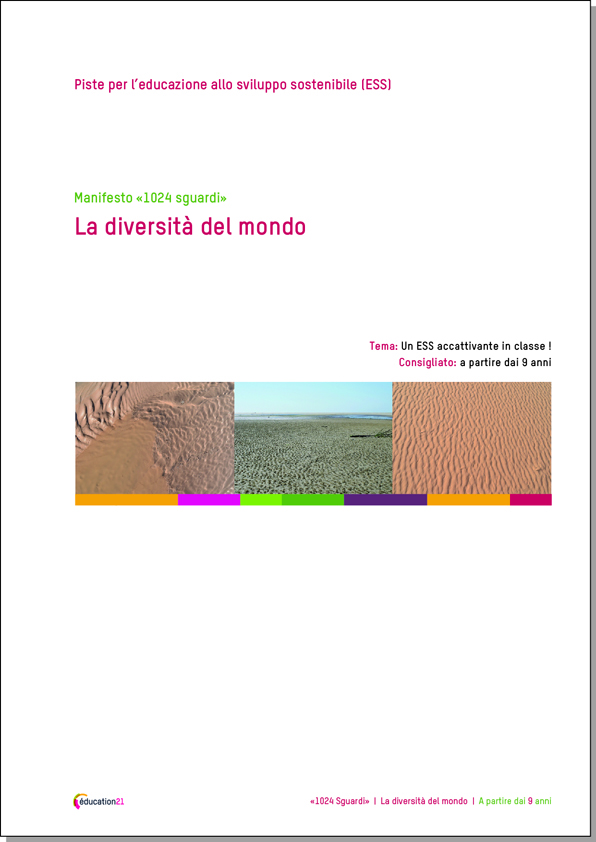 Piste per l'educazione allo sviluppo sostenibile (ESS)

Manifesto «1024 sguardi»

La diversità del mondo

Tema: Un ESS accattivante in classe !
Consigliato: a partire dai 9 anni

éducation21

«1024 Sguardi» | La diversità del mondo | A partire dai 9 anni